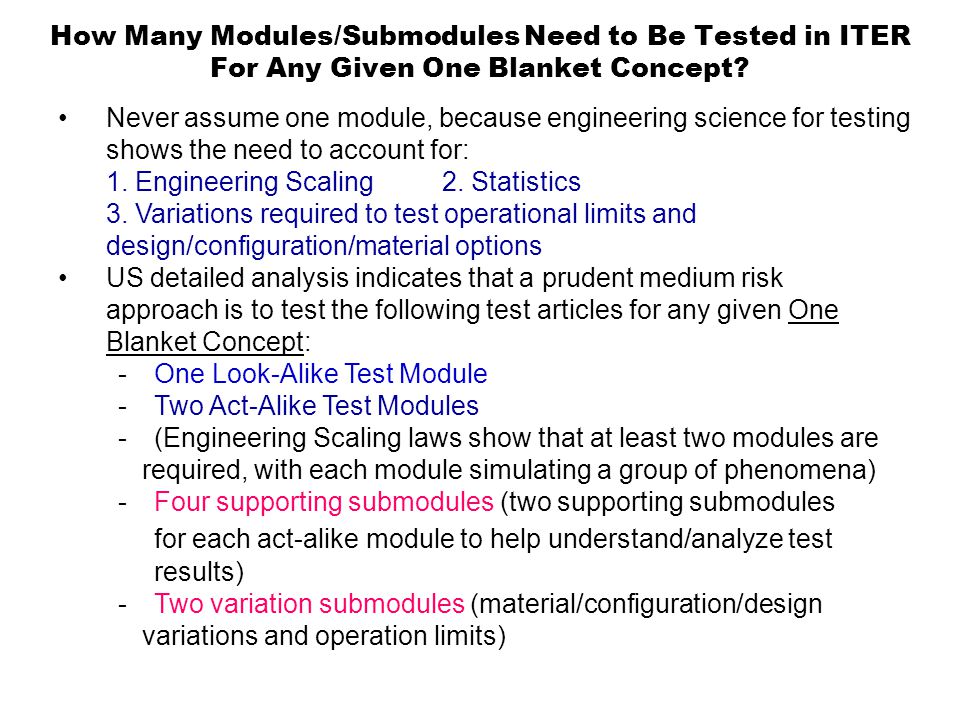 How Many Modules/Submodules Need to Be Tested in ITER For Any Given One Blanket Concept?

• Never assume one module, because engineering science for testing shows the need to account for:
1. Engineering Scaling 2. Statistics
3. Variations required to test operational limits and design/configuration/material options

• US detailed analysis indicates that a prudent medium risk approach is to test the following test articles for any given One Blanket Concept:
- One Look-Alike Test Module
- Two Act-Alike Test Modules
- (Engineering Scaling laws show that at least two modules are required, with each module simulating a group of phenomena)
- Four supporting submodules (two supporting submodules for each act-alike module to help understand/analyze test results)
- Two variation submodules (material/configuration/design variations and operation limits)